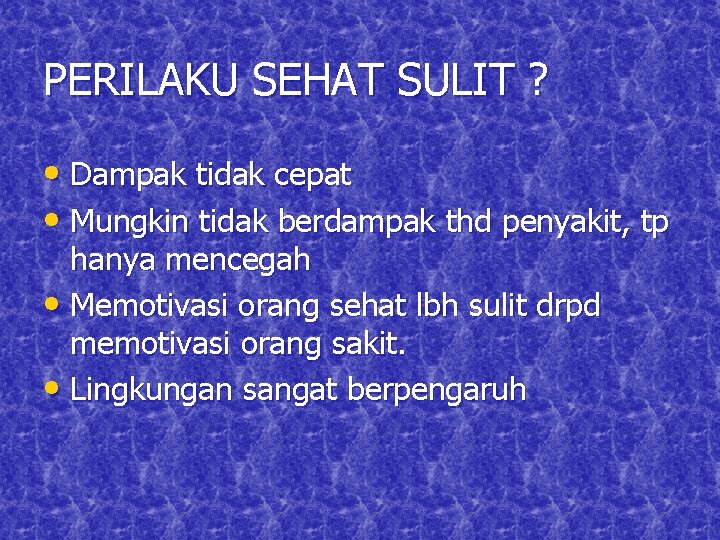 PERILAKU SEHAT SULIT ?

• Dampak tidak cepat
• Mungkin tidak berdampak thd penyakit, tp hanya mencegah
• Memotivasi orang sehat lbh sulit drpd memotivasi orang sakit.
• Lingkungan sangat berpengaruh